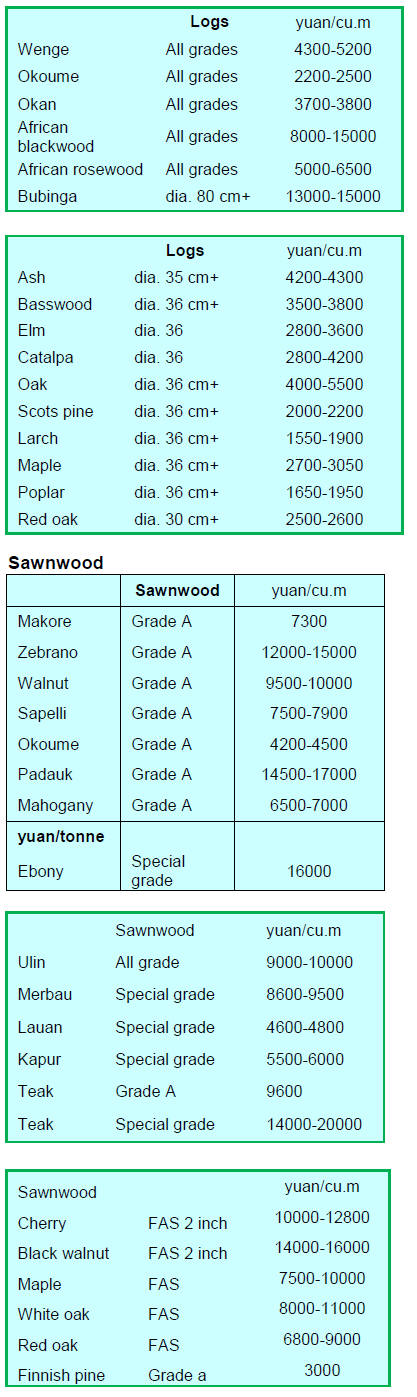 | | Logs | yuan/cu.m |
|---|---|---|
| Wenge | All grades | 4300-5200 |
| Okoume | All grades | 2200-2500 |
| Okan | All grades | 3700-3800 |
| African blackwood | All grades | 8000-15000 |
| African rosewood | All grades | 5000-6500 |
| Bubinga | dia. 80 cm+ | 13000-15000 |

| | Logs | yuan/cu.m |
|---|---|---|
| Ash | dia. 35 cm+ | 4200-4300 |
| Basswood | dia. 36 cm+ | 3500-3800 |
| Elm | dia. 36 | 2800-3600 |
| Catalpa | dia. 36 | 2800-4200 |
| Oak | dia. 36 cm+ | 4000-5500 |
| Scots pine | dia. 36 cm+ | 2000-2200 |
| Larch | dia. 36 cm+ | 1550-1900 |
| Maple | dia. 36 cm+ | 2700-3050 |
| Poplar | dia. 36 cm+ | 1650-1950 |
| Red oak | dia. 30 cm+ | 2500-2600 |

Sawnwood

| | Sawnwood | yuan/cu.m |
|---|---|---|
| Makore | Grade A | 7300 |
| Zebrano | Grade A | 12000-15000 |
| Walnut | Grade A | 9500-10000 |
| Sapelli | Grade A | 7500-7900 |
| Okoume | Grade A | 4200-4500 |
| Padauk | Grade A | 14500-17000 |
| Mahogany | Grade A | 6500-7000 |
| yuan/tonne | | |
| Ebony | Special grade | 16000 |

| | Sawnwood | yuan/cu.m |
|---|---|---|
| Ulin | All grade | 9000-10000 |
| Merbau | Special grade | 8600-9500 |
| Lauan | Special grade | 4600-4800 |
| Kapur | Special grade | 5500-6000 |
| Teak | Grade A | 9600 |
| Teak | Special grade | 14000-20000 |

| Sawnwood | | yuan/cu.m |
|---|---|---|
| Cherry | FAS 2 inch | 10000-12800 |
| Black walnut | FAS 2 inch | 14000-16000 |
| Maple | FAS | 7500-10000 |
| White oak | FAS | 8000-11000 |
| Red oak | FAS | 6800-9000 |
| Finnish pine | Grade a | 3000 |